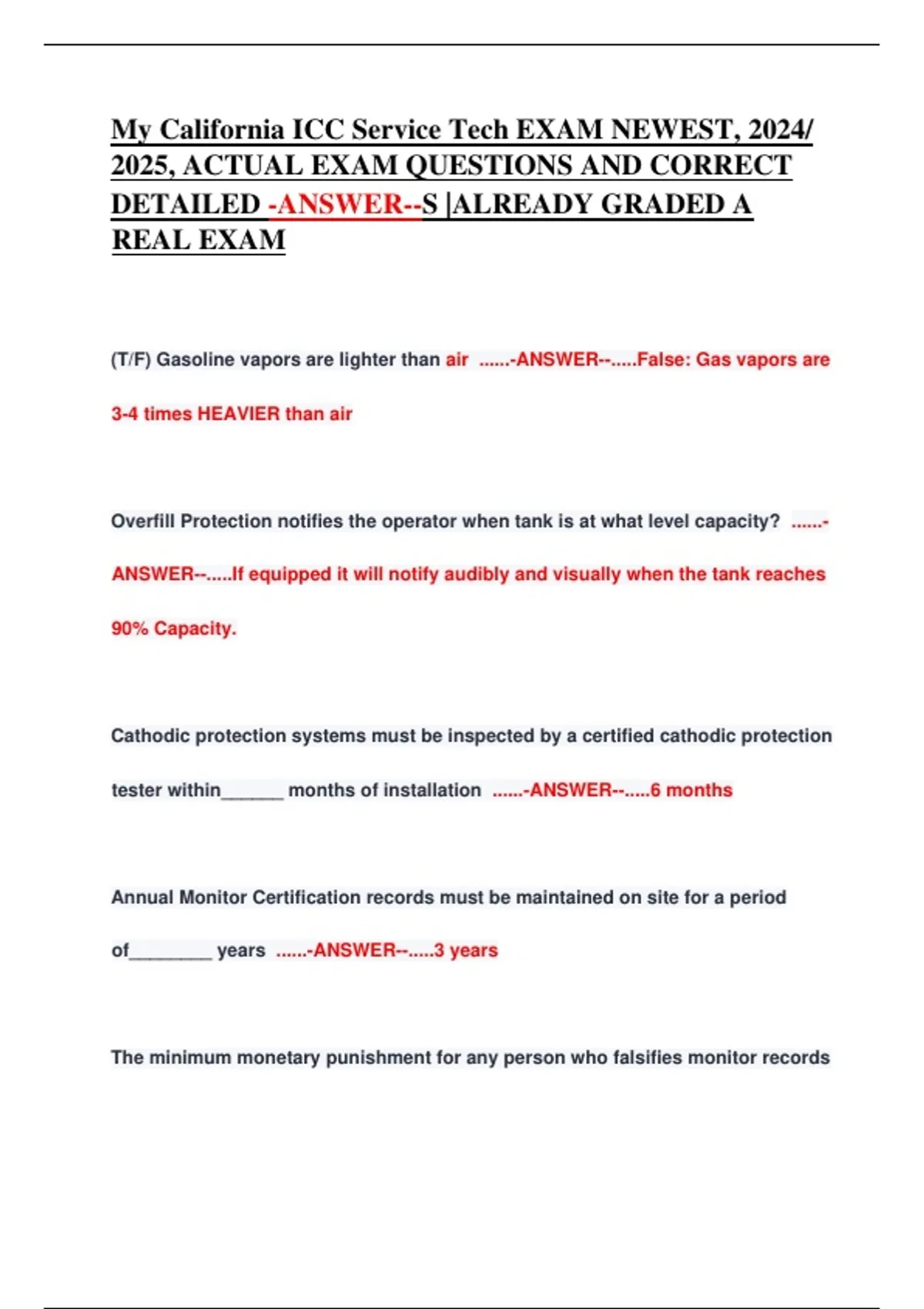 My California ICC Service Tech EXAM NEWEST, 2024/ 2025, ACTUAL EXAM QUESTIONS AND CORRECT DETAILED -ANSWER--S |ALREADY GRADED A REAL EXAM

(T/F) Gasoline vapors are lighter than air ......-ANSWER--.....False: Gas vapors are 3-4 times HEAVIER than air

Overfill Protection notifies the operator when tank is at what level capacity? ......-ANSWER--.....If equipped it will notify audibly and visually when the tank reaches 90% Capacity.

Cathodic protection systems must be inspected by a certified cathodic protection tester within______ months of installation ......-ANSWER--.....6 months

Annual Monitor Certification records must be maintained on site for a period of________ years ......-ANSWER--.....3 years

The minimum monetary punishment for any person who falsifies monitor records